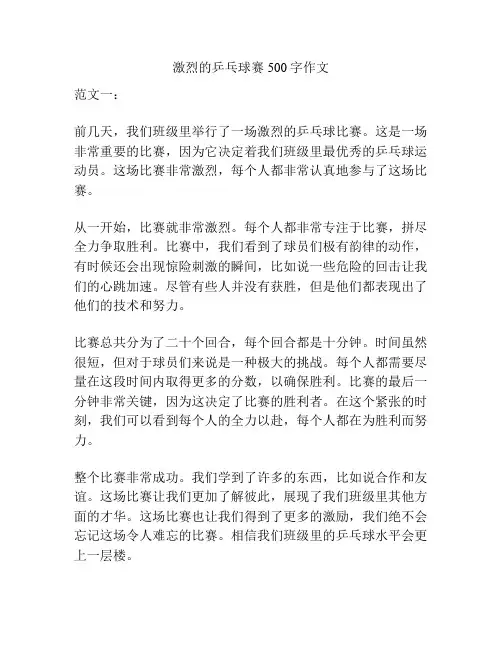 激烈的乒乓球赛 500 字作文

范文一：

前几天，我们班级里举行了一场激烈的乒乓球比赛。这是一场非常重要的比赛，因为它决定着我们班级里最优秀的乒乓球运动员。这场比赛非常激烈，每个人都非常认真地参与了这场比赛。

从一开始，比赛就非常激烈。每个人都非常专注于比赛，拼尽全力争取胜利。比赛中，我们看到了球员们极有韵律的动作，有时候还会出现惊险刺激的瞬间，比如说一些危险的回击让我们的心跳加速。尽管有些人并没有获胜，但是他们都表现出了他们的技术和努力。

比赛总共分为了二十个回合，每个回合都是十分钟。时间虽然很短，但对于球员们来说是一种极大的挑战。每个人都需要尽量在这段时间内取得更多的分数，以确保胜利。比赛的最后一分钟非常关键，因为这决定了比赛的胜利者。在这个紧张的时刻，我们可以看到每个人的全力以赴，每个人都在为胜利而努力。

整个比赛非常成功。我们学到了许多的东西，比如说合作和友谊。这场比赛让我们更加了解彼此，展现了我们班级里其他方面的才华。这场比赛也让我们得到了更多的激励，我们绝不会忘记这场令人难忘的比赛。相信我们班级里的乒乓球水平会更上一层楼。